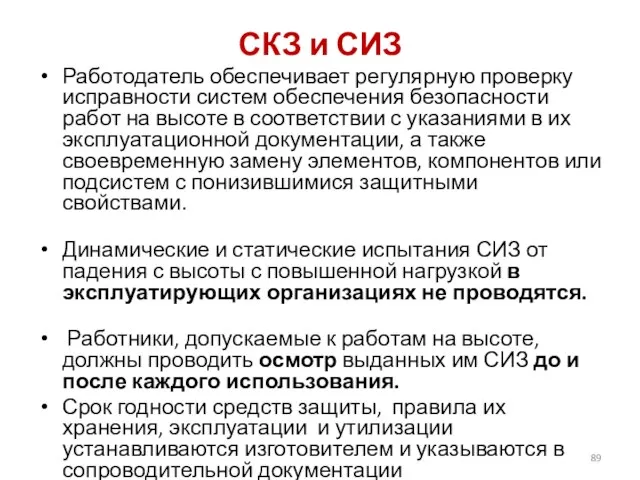 СКЗ и СИЗ

• Работодатель обеспечивает регулярную проверку исправности систем обеспечения безопасности работ на высоте в соответствии с указаниями в их эксплуатационной документации, а также своевременную замену элементов, компонентов или подсистем с понизившимися защитными свойствами.

• Динамические и статические испытания СИЗ от падения с высоты с повышенной нагрузкой в эксплуатирующих организациях не проводятся.

• Работники, допускаемые к работам на высоте, должны проводить осмотр выданных им СИЗ до и после каждого использования.

• Срок годности средств защиты, правила их хранения, эксплуатации и утилизации устанавливаются изготовителем и указываются в сопроводительной документации

89